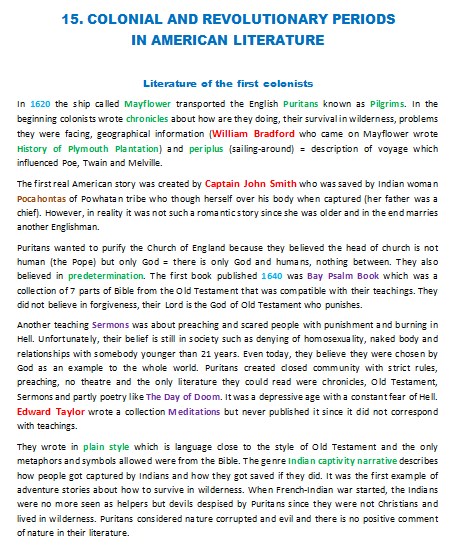 15. COLONIAL AND REVOLUTIONARY PERIODS IN AMERICAN LITERATURE

Literature of the first colonists

In 1620 the ship called Mayflower transported the English Puritans known as Pilgrims. In the beginning colonists wrote chronicles about how are they doing, their survival in wilderness, problems they were facing, geographical information (William Bradford who came on Mayflower wrote History of Plymouth Plantation) and periplus (sailing-around) = description of voyage which influenced Poe, Twain and Melville.

The first real American story was created by Captain John Smith who was saved by Indian woman Pocahontas of Powhatan tribe who though herself over his body when captured (her father was a chief). However, in reality it was not such a romantic story since she was older and in the end marries another Englishman.

Puritans wanted to purify the Church of England because they believed the head of church is not human (the Pope) but only God = there is only God and humans, nothing between. They also believed in predetermination. The first book published 1640 was Bay Psalm Book which was a collection of 7 parts of Bible from the Old Testament that was compatible with their teachings. They did not believe in forgiveness, their Lord is the God of Old Testament who punishes.

Another teaching Sermons was about preaching and scared people with punishment and burning in Hell. Unfortunately, their belief is still in society such as denying of homosexuality, naked body and relationships with somebody younger than 21 years. Even today, they believe they were chosen by God as an example to the whole world. Puritans created closed community with strict rules, preaching, no theatre and the only literature they could read were chronicles, Old Testament, Sermons and partly poetry like The Day of Doom. It was a depressive age with a constant fear of Hell. Edward Taylor wrote a collection Meditations but never published it since it did not correspond with teachings.

They wrote in plain style which is language close to the style of Old Testament and the only metaphors and symbols allowed were from the Bible. The genre Indian captivity narrative describes how people got captured by Indians and how they got saved if they did. It was the first example of adventure stories about how to survive in wilderness. When French-Indian war started, the Indians were no more seen as helpers but devils despised by Puritans since they were not Christians and lived in wilderness. Puritans considered nature corrupted and evil and there is no positive comment of nature in their literature.